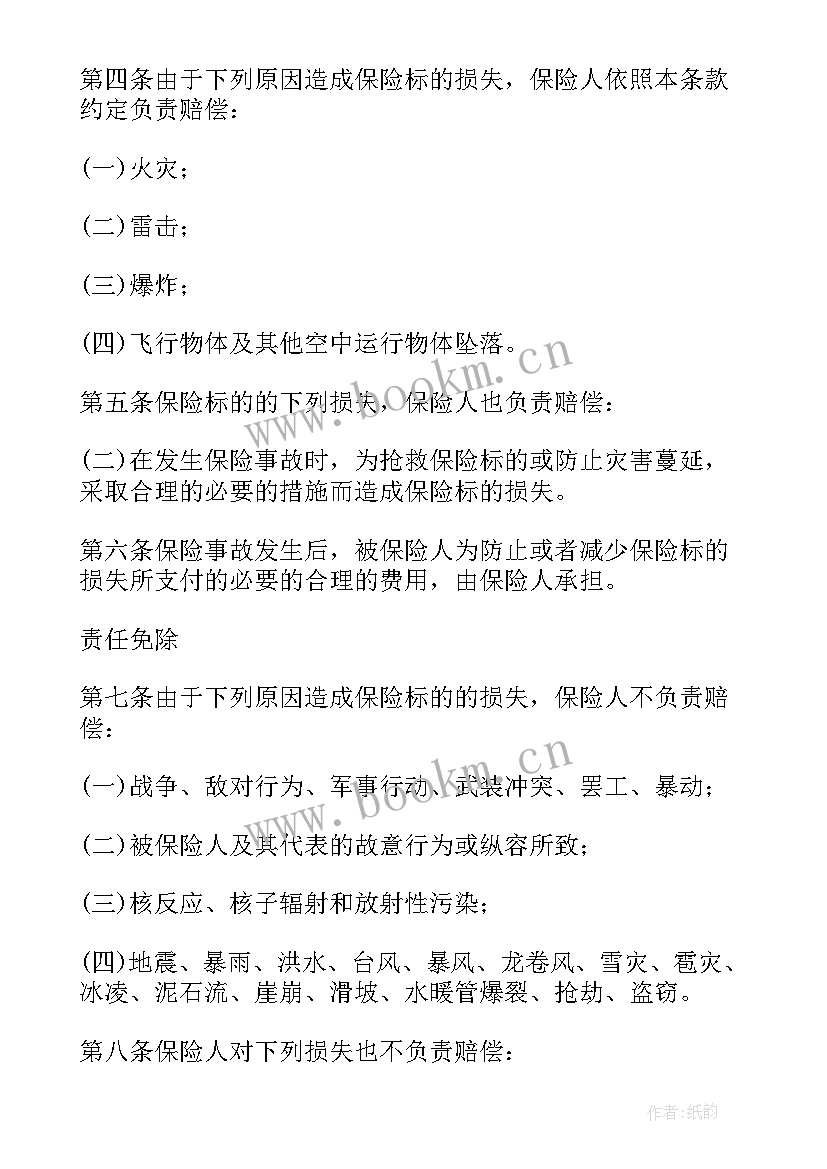 第四条由于下列原因造成保险标的损失，保险人依照本条款约定负责赔偿：

(一)火灾；

(二)雷击；

(三)爆炸；

(四)飞行物体及其他空中运行物体坠落。

第五条保险标的的下列损失，保险人也负责赔偿：

(二)在发生保险事故时，为抢救保险标的或防止灾害蔓延，采取合理的必要的措施而造成保险标的损失。

第六条保险事故发生后，被保险人为防止或者减少保险标的损失所支付的必要的合理的费用，由保险人承担。

责任免除

第七条由于下列原因造成保险标的的损失，保险人不负责赔偿：

(一)战争、敌对行为、军事行动、武装冲突、罢工、暴动；

(二)被保险人及其代表的故意行为或纵容所致；

(三)核反应、核子辐射和放射性污染；

(四)地震、暴雨、洪水、台风、暴风、龙卷风、雪灾、雹灾、冰凌、泥石流、崖崩、滑坡、水暖管爆裂、抢劫、盗窃。

第八条保险人对下列损失也不负责赔偿：

www.bookm.cn

www.bookm.cn

作者:纸韵